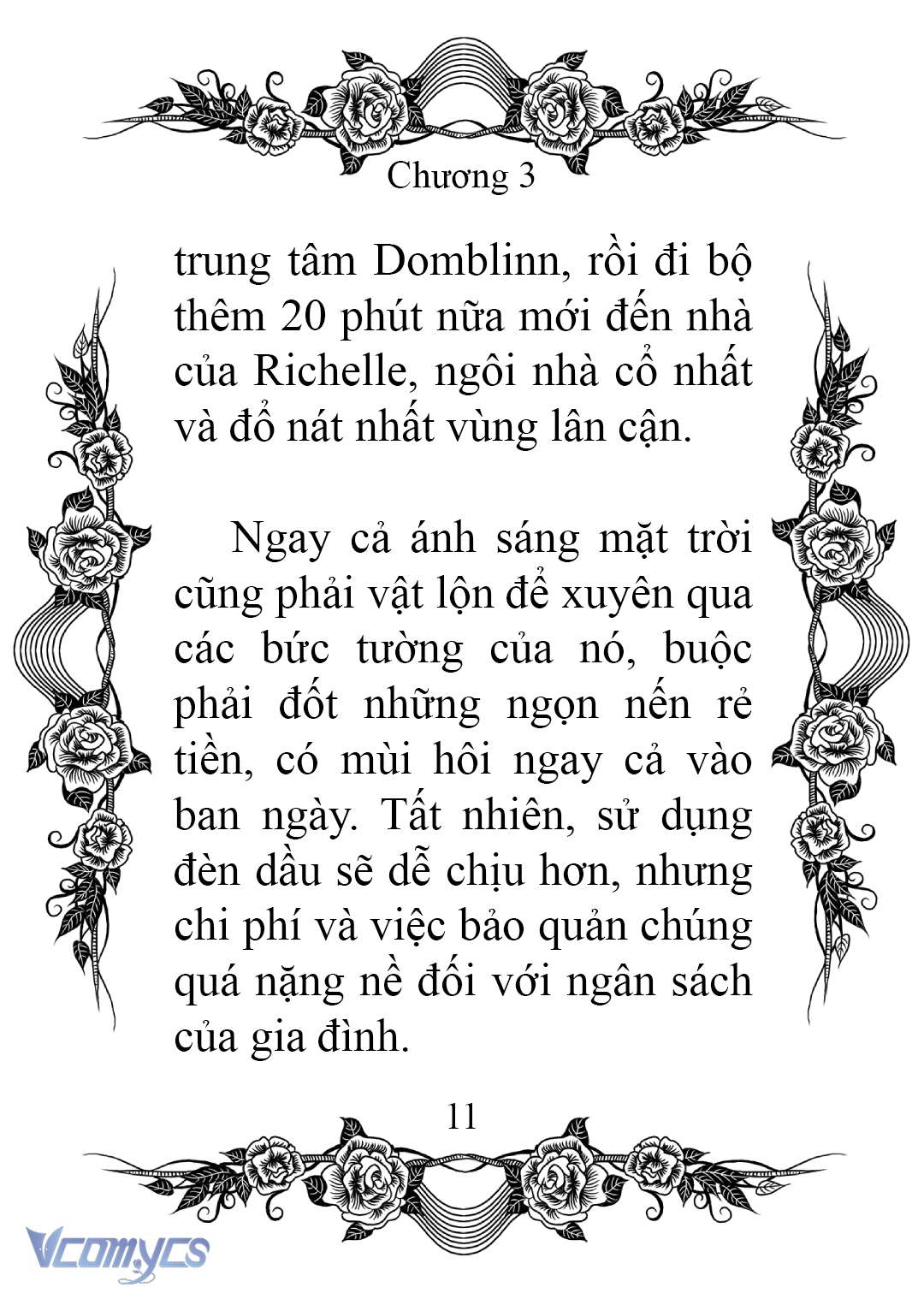 Chương 3

trung tâm Domblinn, rồi đi bộ thêm 20 phút nữa mới đến nhà của Richelle, ngôi nhà cổ nhất và đổ nát nhất vùng lân cận.

Ngay cả ánh sáng mặt trời cũng phải vật lộn để xuyên qua các bức tường của nó, buộc phải đốt những ngọn nến rẻ tiền, có mùi hôi ngay cả vào ban ngày. Tất nhiên, sử dụng đèn dầu sẽ dễ chịu hơn, nhưng chi phí và việc bảo quản chúng quá nặng nề đối với ngân sách của gia đình.

11

Vcomycs